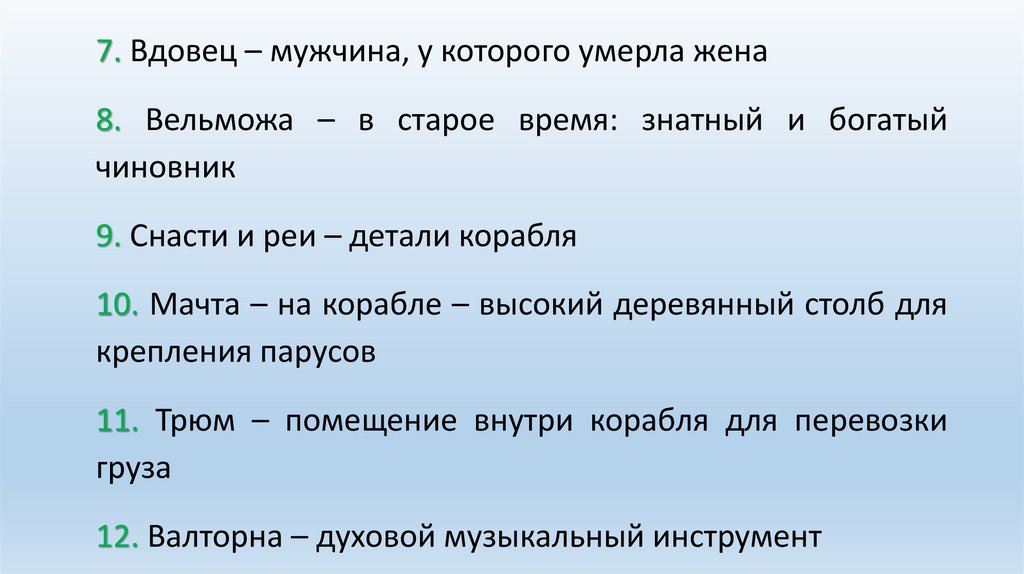 7. Вдовец – мужчина, у которого умерла жена

8. Вельможа – в старое время: знатный и богатый чиновник

9. Снасти и реи – детали корабля

10. Мачта – на корабле – высокий деревянный столб для крепления парусов

11. Трюм – помещение внутри корабля для перевозки груза

12. Валторна – духовой музыкальный инструмент